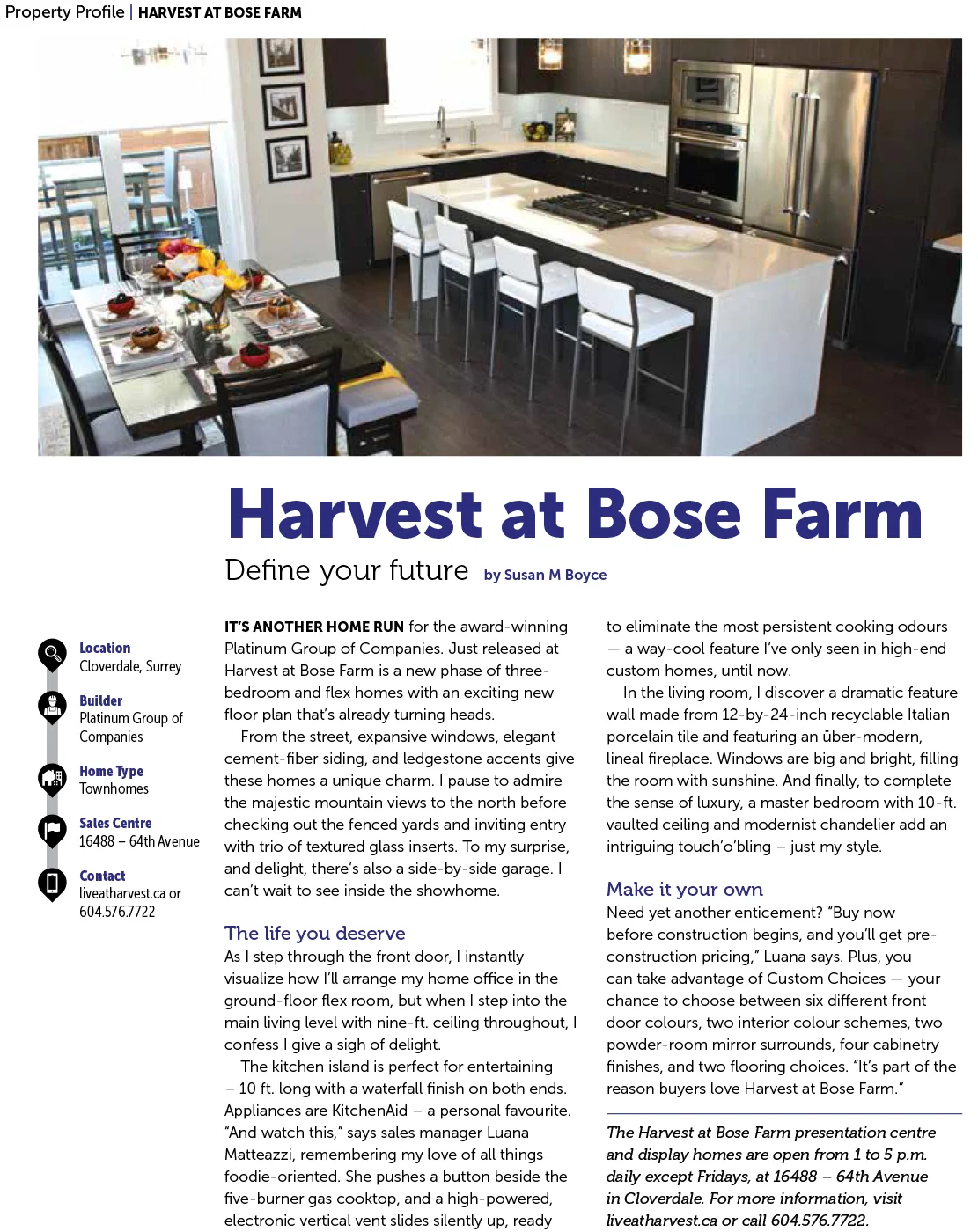 Property Profile | HARVEST AT BOSE FARM

Harvest at Bose Farm

Define your future by Susan M Boyce

Location
Cloverdale, Surrey

Builder
Platinum Group of Companies

Home Type
Townhomes

Sales Centre
16488 – 64th Avenue

Contact
liveatharvest.ca or 604.576.7722

IT'S ANOTHER HOME RUN for the award-winning Platinum Group of Companies. Just released at Harvest at Bose Farm is a new phase of three-bedroom and flex homes with an exciting new floor plan that's already turning heads.

From the street, expansive windows, elegant cement-fiber siding, and ledgestone accents give these homes a unique charm. I pause to admire the majestic mountain views to the north before checking out the fenced yards and inviting entry with trio of textured glass inserts. To my surprise, and delight, there's also a side-by-side garage. I can't wait to see inside the showhome.

The life you deserve

As I step through the front door, I instantly visualize how I'll arrange my home office in the ground-floor flex room, but when I step into the main living level with nine-ft. ceiling throughout, I confess I give a sigh of delight.

The kitchen island is perfect for entertaining – 10 ft. long with a waterfall finish on both ends. Appliances are KitchenAid – a personal favourite. "And watch this," says sales manager Luana Matteazzi, remembering my love of all things foodie-oriented. She pushes a button beside the five-burner gas cooktop, and a high-powered, electronic vertical vent slides silently up, ready to eliminate the most persistent cooking odours — a way-cool feature I've only seen in high-end custom homes, until now.

In the living room, I discover a dramatic feature wall made from 12-by-24-inch recyclable Italian porcelain tile and featuring an über-modern, lineal fireplace. Windows are big and bright, filling the room with sunshine. And finally, to complete the sense of luxury, a master bedroom with 10-ft. vaulted ceiling and modernist chandelier add an intriguing touch'o'bling – just my style.

Make it your own

Need yet another enticement? "Buy now before construction begins, and you'll get pre-construction pricing," Luana says. Plus, you can take advantage of Custom Choices — your chance to choose between six different front door colours, two interior colour schemes, two powder-room mirror surrounds, four cabinetry finishes, and two flooring choices. "It's part of the reason buyers love Harvest at Bose Farm."

The Harvest at Bose Farm presentation centre and display homes are open from 1 to 5 p.m. daily except Fridays, at 16488 – 64th Avenue in Cloverdale. For more information, visit liveatharvest.ca or call 604.576.7722.